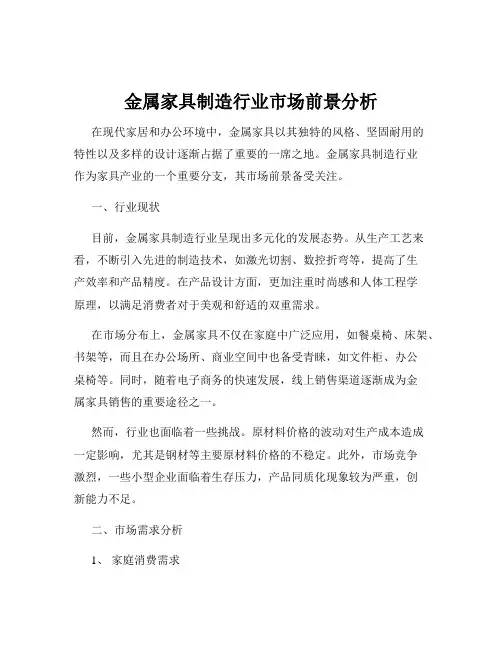 金属家具制造行业市场前景分析

在现代家居和办公环境中，金属家具以其独特的风格、坚固耐用的特性以及多样的设计逐渐占据了重要的一席之地。金属家具制造行业作为家具产业的一个重要分支，其市场前景备受关注。

一、行业现状

目前，金属家具制造行业呈现出多元化的发展态势。从生产工艺来看，不断引入先进的制造技术，如激光切割、数控折弯等，提高了生产效率和产品精度。在产品设计方面，更加注重时尚感和人体工程学原理，以满足消费者对于美观和舒适的双重需求。

在市场分布上，金属家具不仅在家庭中广泛应用，如餐桌椅、床架、书架等，而且在办公场所、商业空间中也备受青睐，如文件柜、办公桌椅等。同时，随着电子商务的快速发展，线上销售渠道逐渐成为金属家具销售的重要途径之一。

然而，行业也面临着一些挑战。原材料价格的波动对生产成本造成一定影响，尤其是钢材等主要原材料价格的不稳定。此外，市场竞争激烈，一些小型企业面临着生存压力，产品同质化现象较为严重，创新能力不足。

二、市场需求分析

1、 家庭消费需求